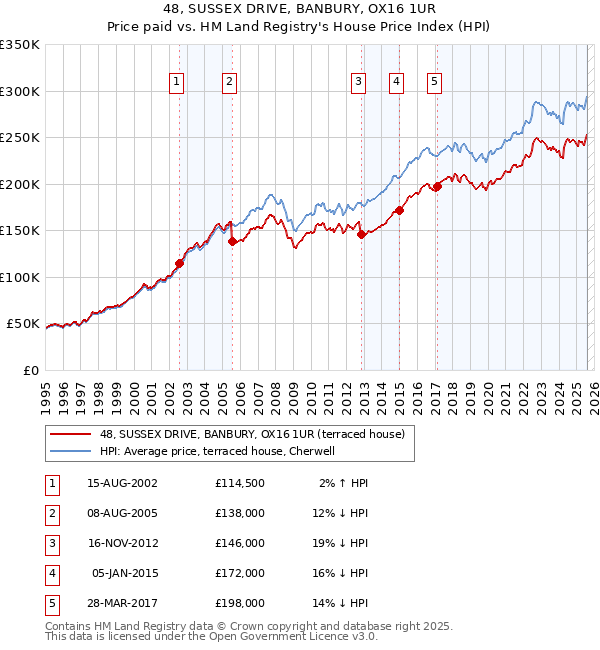 48, SUSSEX DRIVE, BANBURY, OX16 1UR
Price paid vs. HM Land Registry's House Price Index (HPI)

£350K
£300K
£250K
£200K
£150K
£100K
£50K
£0

1
2
3
4
5

1995 1996 1997 1998 1999 2000 2001 2002 2003 2004 2005 2006 2007 2008 2009 2010 2011 2012 2013 2014 2015 2016 2017 2018 2019 2020 2021 2022 2023 2024 2025 2026

48, SUSSEX DRIVE, BANBURY, OX16 1UR (terraced house)
HPI: Average price, terraced house, Cherwell

| 1 | 15-AUG-2002 | £114,500 | 2% ↑ HPI |
|---|---|---|---|
| 2 | 08-AUG-2005 | £138,000 | 12% ↓ HPI |
| 3 | 16-NOV-2012 | £146,000 | 19% ↓ HPI |
| 4 | 05-JAN-2015 | £172,000 | 16% ↓ HPI |
| 5 | 28-MAR-2017 | £198,000 | 14% ↓ HPI |

Contains HM Land Registry data © Crown copyright and database right 2025.
This data is licensed under the Open Government Licence v3.0.